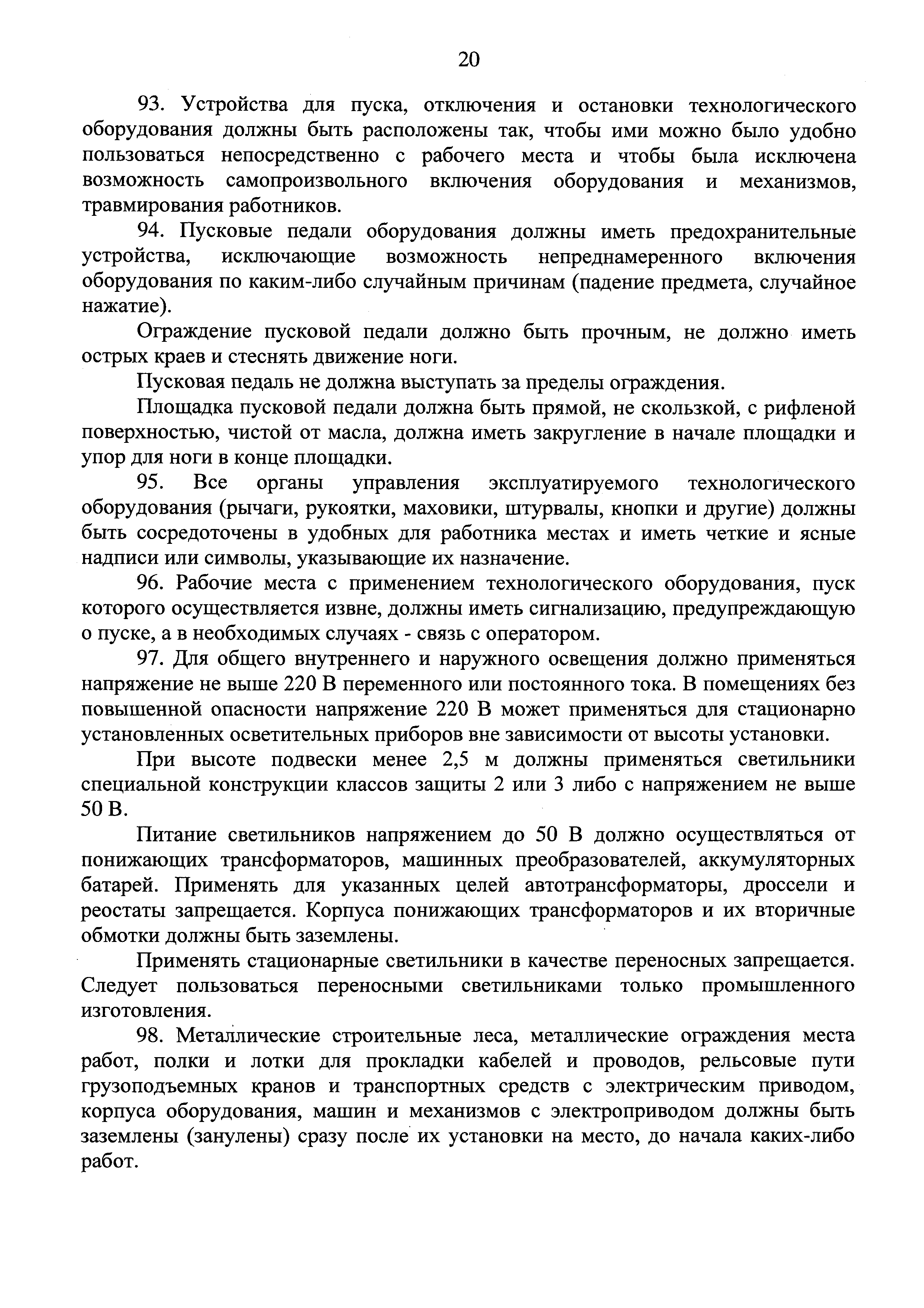 20

93. Устройства для пуска, отключения и остановки технологического оборудования должны быть расположены так, чтобы ими можно было удобно пользоваться непосредственно с рабочего места и чтобы была исключена возможность самопроизвольного включения оборудования и механизмов, травмирования работников.

94. Пусковые педали оборудования должны иметь предохранительные устройства, исключающие возможность непреднамеренного включения оборудования по каким-либо случайным причинам (падение предмета, случайное нажатие).

Ограждение пусковой педали должно быть прочным, не должно иметь острых краев и стеснять движение ноги.

Пусковая педаль не должна выступать за пределы ограждения.

Площадка пусковой педали должна быть прямой, не скользкой, с рифленой поверхностью, чистой от масла, должна иметь закругление в начале площадки и упор для ноги в конце площадки.

95. Все органы управления эксплуатируемого технологического оборудования (рычаги, рукоятки, маховики, штурвалы, кнопки и другие) должны быть сосредоточены в удобных для работника местах и иметь четкие и ясные надписи или символы, указывающие их назначение.

96. Рабочие места с применением технологического оборудования, пуск которого осуществляется извне, должны иметь сигнализацию, предупреждающую о пуске, а в необходимых случаях - связь с оператором.

97. Для общего внутреннего и наружного освещения должно применяться напряжение не выше 220 В переменного или постоянного тока. В помещениях без повышенной опасности напряжение 220 В может применяться для стационарно установленных осветительных приборов вне зависимости от высоты установки.

При высоте подвески менее 2,5 м должны применяться светильники специальной конструкции классов защиты 2 или 3 либо с напряжением не выше 50 В.

Питание светильников напряжением до 50 В должно осуществляться от понижающих трансформаторов, машинных преобразователей, аккумуляторных батарей. Применять для указанных целей автотрансформаторы, дроссели и реостаты запрещается. Корпуса понижающих трансформаторов и их вторичные обмотки должны быть заземлены.

Применять стационарные светильники в качестве переносных запрещается. Следует пользоваться переносными светильниками только промышленного изготовления.

98. Металлические строительные леса, металлические ограждения места работ, полки и лотки для прокладки кабелей и проводов, рельсовые пути грузоподъемных кранов и транспортных средств с электрическим приводом, корпуса оборудования, машин и механизмов с электроприводом должны быть заземлены (занулены) сразу после их установки на место, до начала каких-либо работ.